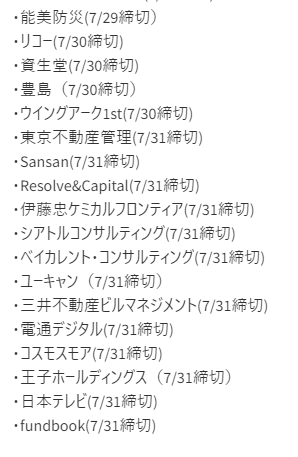 ・能美防災(7/29締切)
・リコー(7/30締切)
・資生堂(7/30締切)
・豊島（7/30締切）
・ウイングアーク1st(7/30締切)
・東京不動産管理(7/31締切)
・Sansan(7/31締切)
・Resolve&Capital(7/31締切)
・伊藤忠ケミカルフロンティア(7/31締切)
・シアトルコンサルティング(7/31締切)
・ベイカレント・コンサルティング(7/31締切)
・ユーキャン（7/31締切）
・三井不動産ビルマネジメント(7/31締切)
・電通デジタル(7/31締切)
・コスモスモア(7/31締切)
・王子ホールディングス（7/31締切）
・日本テレビ(7/31締切)
・fundbook(7/31締切)